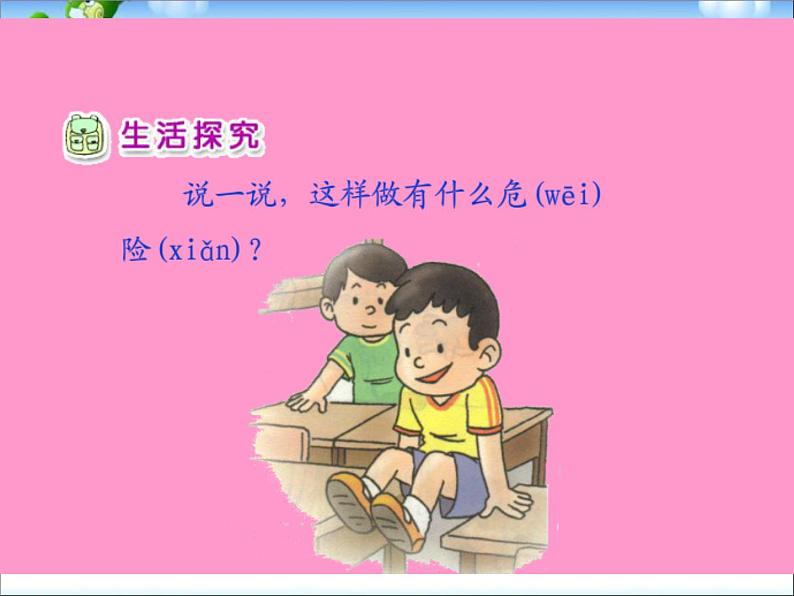 生活探究

说一说，这样做有什么危(wēi)险(xiǎn)？